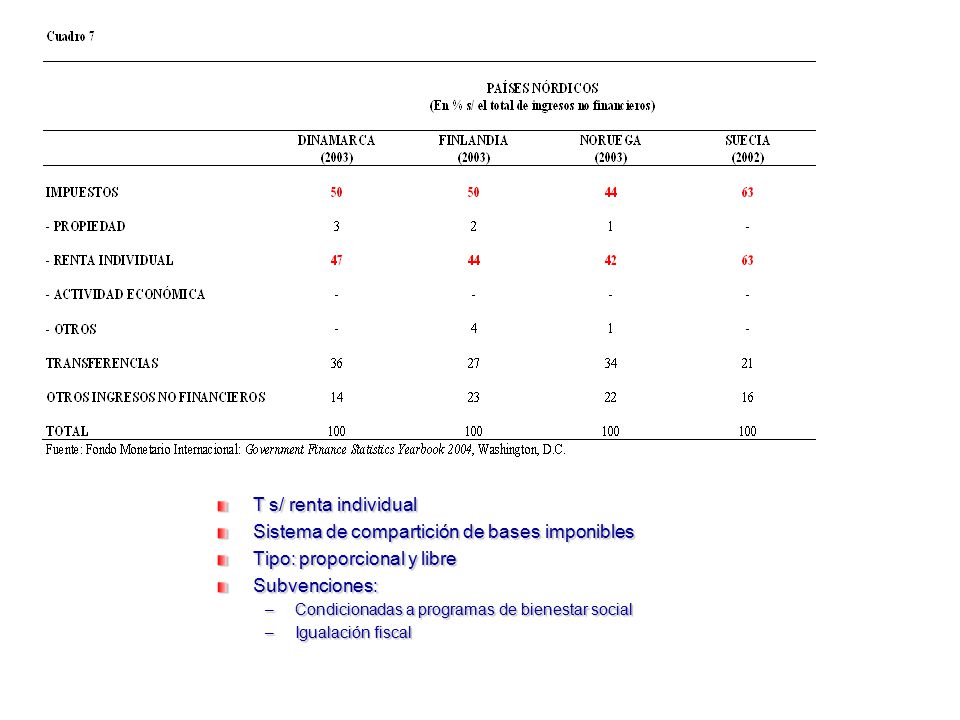 Cuadro 7

PAÍSES NÓRDICOS
(En % s/ el total de ingresos no financieros)

| | DINAMARCA (2003) | FINLANDIA (2003) | NORUEGA (2003) | SUECIA (2002) |
|---|---|---|---|---|
| IMPUESTOS | 50 | 50 | 44 | 63 |
| - PROPIEDAD | 3 | 2 | 1 | - |
| - RENTA INDIVIDUAL | 47 | 44 | 42 | 63 |
| - ACTIVIDAD ECONÓMICA | - | - | - | - |
| - OTROS | - | 4 | 1 | - |
| TRANSFERENCIAS | 36 | 27 | 34 | 21 |
| OTROS INGRESOS NO FINANCIEROS | 14 | 23 | 22 | 16 |
| TOTAL | 100 | 100 | 100 | 100 |

Fuente: Fondo Monetario Internacional: Government Finance Statistics Yearbook 2004, Washington, D.C.

T s/ renta individual
Sistema de compartición de bases imponibles
Tipo: proporcional y libre
Subvenciones:
– Condicionadas a programas de bienestar social
– Igualación fiscal